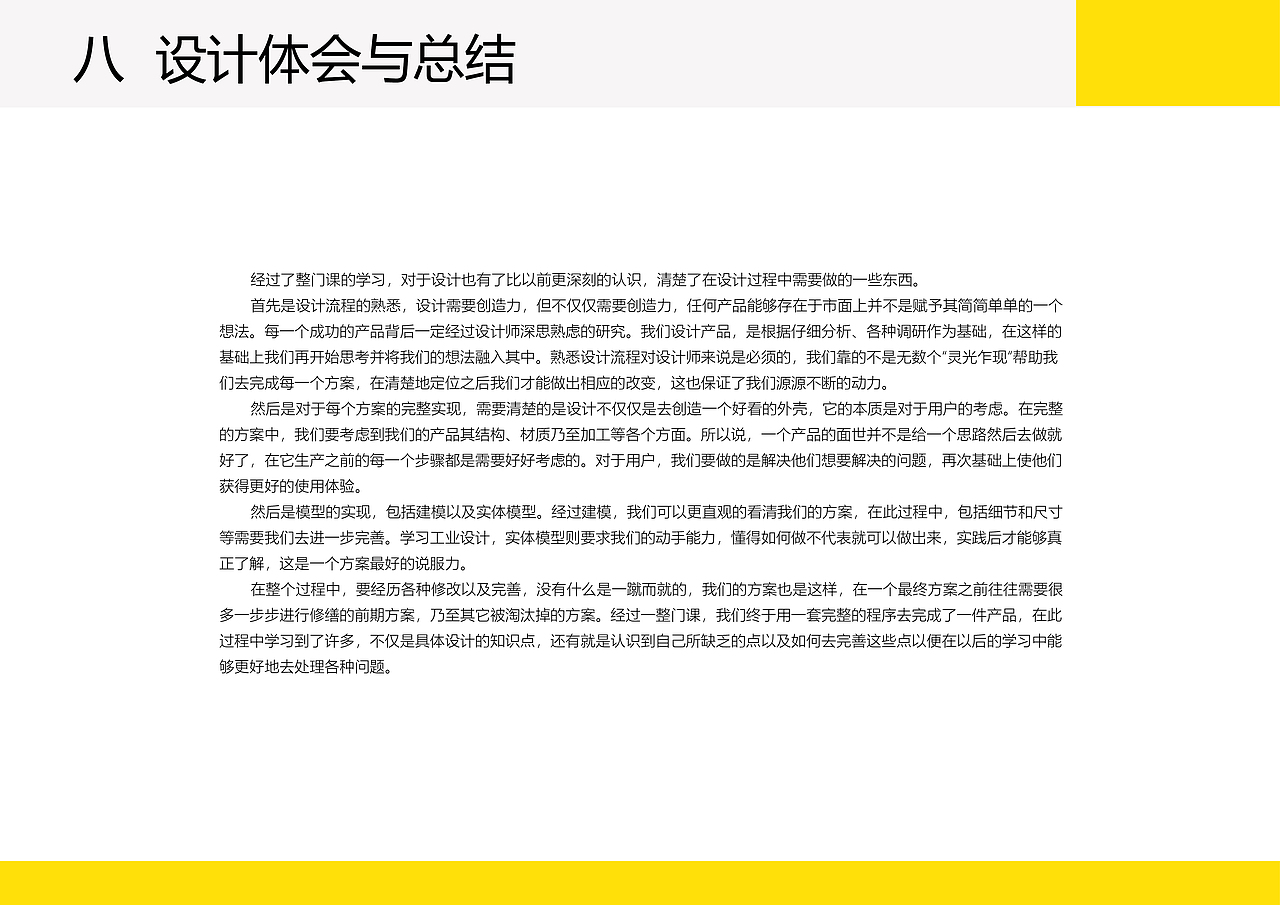 八 设计体会与总结

经过了整门课的学习，对于设计也有了比以前更深刻的认识，清楚了在设计过程中需要做的一些东西。

首先是设计流程的熟悉，设计需要创造力，但不仅仅需要创造力，任何产品能够存在于市面上并不是赋予其简简单单的一个想法。每一个成功的产品背后一定经过设计师深思熟虑的研究。我们设计产品，是根据仔细分析、各种调研作为基础，在这样的基础上我们再开始思考并将我们的想法融入其中。熟悉设计流程对设计师来说是必须的，我们靠的不是无数个“灵光乍现”帮助我们去完成每一个方案，在清楚地定位之后我们才能做出相应的改变，这也保证了我们源源不断的动力。

然后是对于每个方案的完整实现，需要清楚的是设计不仅仅是去创造一个好看的外壳，它的本质是对于用户的考虑。在完整的方案中，我们要考虑到我们的产品其结构、材质乃至加工等各个方面。所以说，一个产品的面世并不是给一个思路然后去做就好了，在它生产之前的每一个步骤都是需要好好考虑的。对于用户，我们要做的是解决他们想要解决的问题，再次基础上使他们获得更好的使用体验。

然后是模型的实现，包括建模以及实体模型。经过建模，我们可以更直观的看清我们的方案，在此过程中，包括细节和尺寸等需要我们去进一步完善。学习工业设计，实体模型则要求我们的动手能力，懂得如何做不代表就可以做出来，实践后才能够真正了解，这是一个方案最好的说服力。

在整个过程中，要经历各种修改以及完善，没有什么是一蹴而就的，我们的方案也是这样，在一个最终方案之前往往需要很多一步步进行修缮的前期方案，乃至其它被淘汰掉的方案。经过一整门课，我们终于用一套完整的程序去完成了一件产品，在此过程中学习到了许多，不仅是具体设计的知识点，还有就是认识到自己所缺乏的点以及如何去完善这些点以便在以后的学习中能够更好地去处理各种问题。